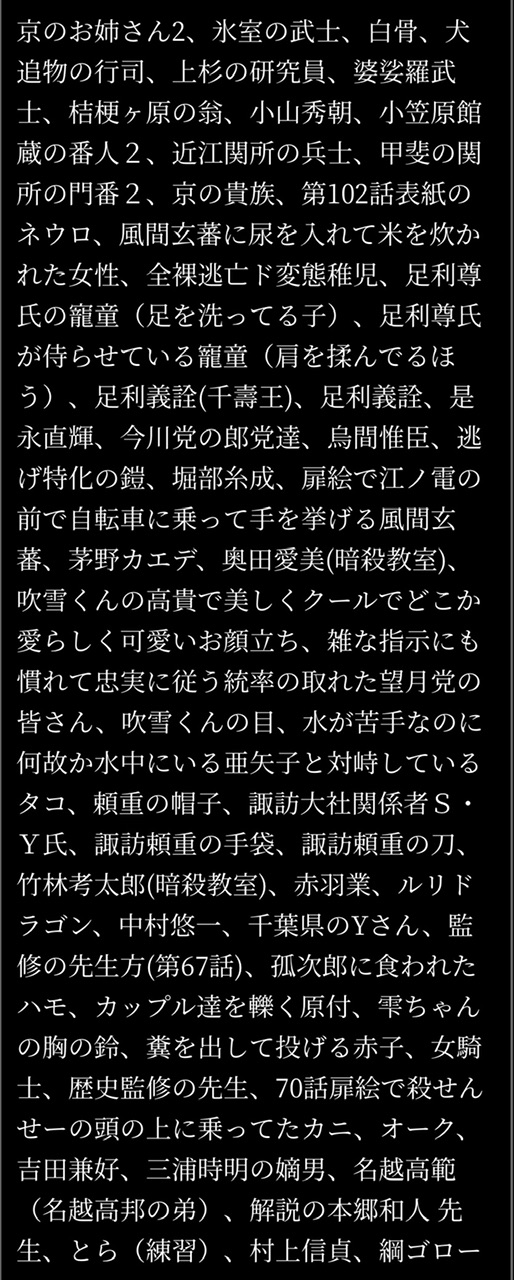 京のお姉さん2、氷室の武士、白骨、犬追物の行司、上杉の研究員、婆娑羅武士、桔梗ヶ原の翁、小山秀朝、小笠原館蔵の番人２、近江関所の兵士、甲斐の関所の門番２、京の貴族、第102話表紙のネウロ、風間玄蕃に尿を入れて米を炊かれた女性、全裸逃亡ド変態稚児、足利尊氏の寵童（足を洗ってる子）、足利尊氏が侍らせている寵童（肩を揉んでるほう）、足利義詮(千壽王)、足利義詮、是永直輝、今川党の郎党達、烏間惟臣、逃げ特化の鎧、堀部糸成、扉絵で江ノ電の前で自転車に乗って手を挙げる風間玄蕃、茅野カエデ、奥田愛美(暗殺教室)、吹雪くんの高貴で美しくクールでどこか愛らしく可愛いお顔立ち、雑な指示にも慣れて忠実に従う統率の取れた望月党の皆さん、吹雪くんの目、水が苦手なのに何故か水中にいる亜矢子と対峙しているタコ、頼重の帽子、諏訪大社関係者Ｓ・Ｙ氏、諏訪頼重の手袋、諏訪頼重の刀、竹林考太郎(暗殺教室)、赤羽業、ルリドラゴン、中村悠一、千葉県のYさん、監修の先生方(第67話)、孤次郎に食われたハモ、カップル達を轢く原付、雫ちゃんの胸の鈴、糞を出して投げる赤子、女騎士、歴史監修の先生、70話扉絵で殺せんせーの頭の上に乗ってたカニ、オーク、吉田兼好、三浦時明の嫡男、名越高範（名越高邦の弟）、解説の本郷和人 先生、とら（練習）、村上信貞、綱ゴロー